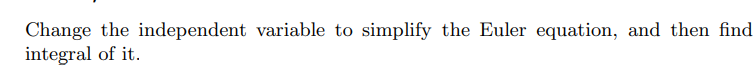 Change the independent variable to simplify the Euler equation, and then find integral of it.